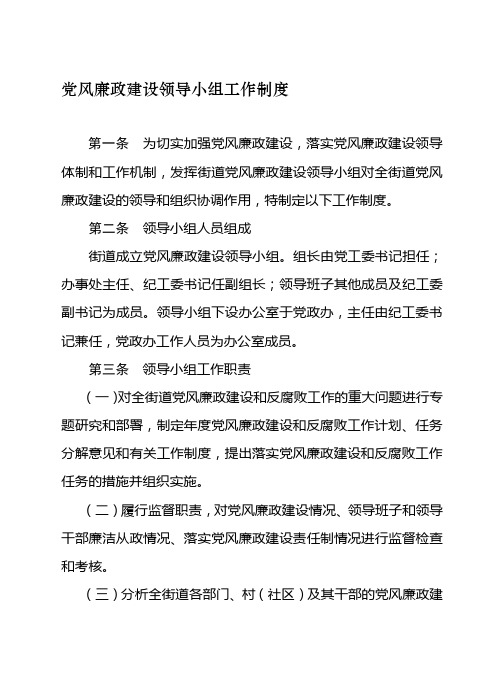 党风廉政建设领导小组工作制度

第一条　为切实加强党风廉政建设，落实党风廉政建设领导体制和工作机制，发挥街道党风廉政建设领导小组对全街道党风廉政建设的领导和组织协调作用，特制定以下工作制度。

第二条　领导小组人员组成

街道成立党风廉政建设领导小组。组长由党工委书记担任；办事处主任、纪工委书记任副组长；领导班子其他成员及纪工委副书记为成员。领导小组下设办公室于党政办，主任由纪工委书记兼任，党政办工作人员为办公室成员。

第三条　领导小组工作职责

（一）对全街道党风廉政建设和反腐败工作的重大问题进行专题研究和部署，制定年度党风廉政建设和反腐败工作计划、任务分解意见和有关工作制度，提出落实党风廉政建设和反腐败工作任务的措施并组织实施。

（二）履行监督职责，对党风廉政建设情况、领导班子和领导干部廉洁从政情况、落实党风廉政建设责任制情况进行监督检查和考核。

（三）分析全街道各部门、村（社区）及其干部的党风廉政建